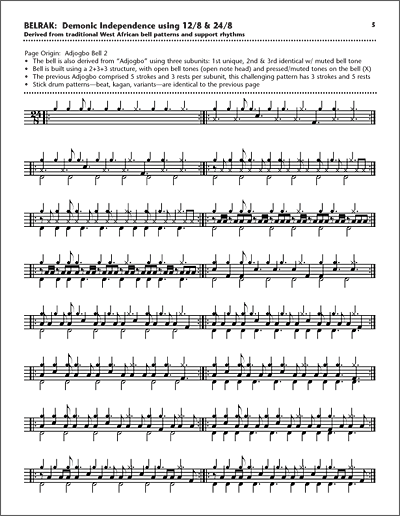 BELRAK: Demonic Independence using 12/8 & 24/8

5

Derived from traditional West African bell patterns and support rhythms

Page Origin: Adjogbo Bell 2

• The bell is also derived from "Adjogbo" using three subunits: 1st unique, 2nd & 3rd identical w/ muted bell tone
• Bell is built using a 2+3+3 structure, with open bell tones (open note head) and pressed/muted tones on the bell (X)
• The previous Adjogbo comprised 5 strokes and 3 rests per subunit, this challenging pattern has 3 strokes and 5 rests
• Stick drum patterns—beat, kagan, variants—are identical to the previous page

$\frac{24}{8}$